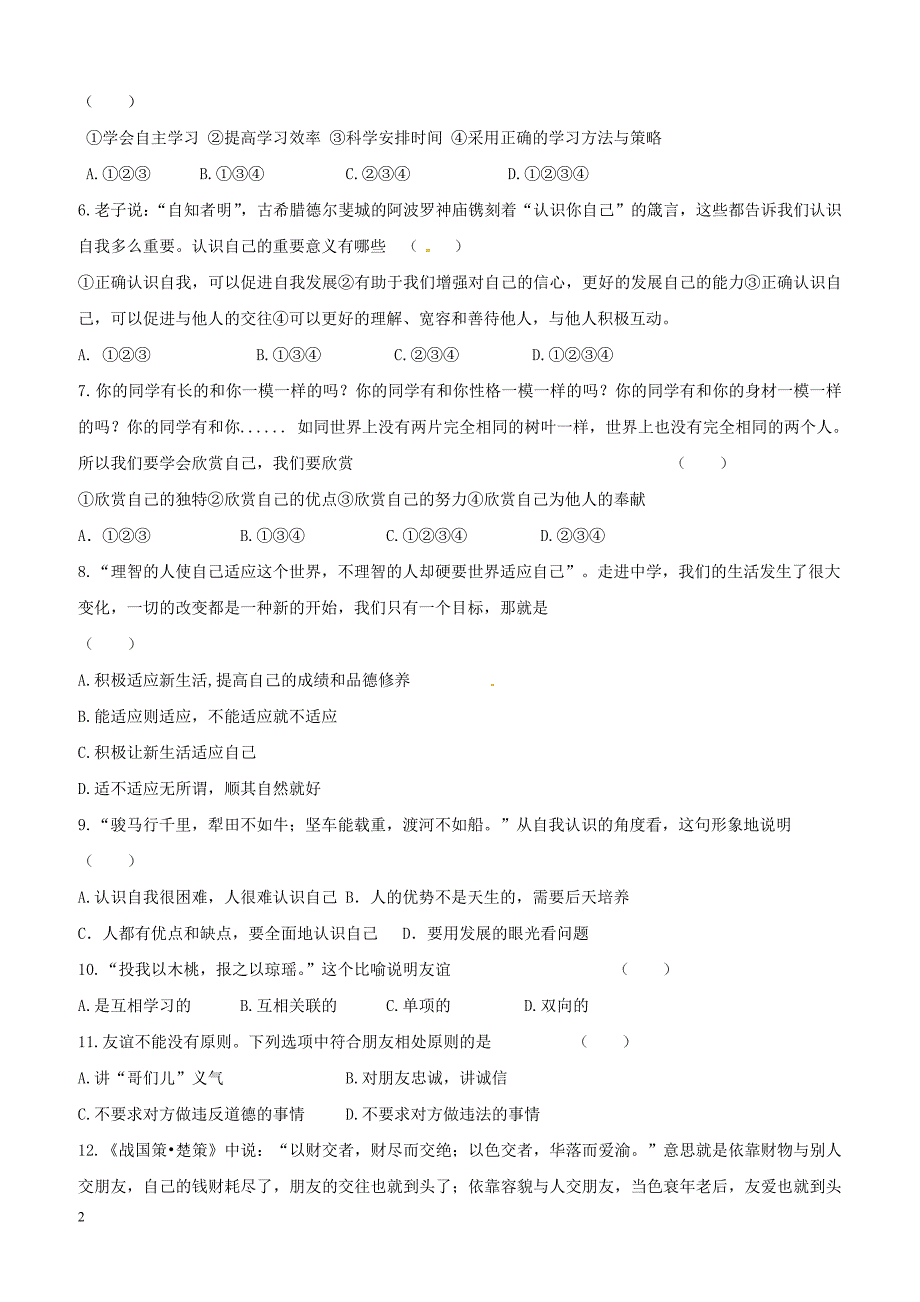 （　　）

①学会自主学习 ②提高学习效率 ③科学安排时间 ④采用正确的学习方法与策略

A.①②③　　B.①③④　　C.②③④　　D.①②③④

6.老子说："自知者明"，古希腊德尔斐城的阿波罗神庙镌刻着"认识你自己"的箴言，这些都告诉我们认识自我多么重要。认识自己的重要意义有哪些　（　　）

①正确认识自我，可以促进自我发展②有助于我们增强对自己的信心，更好的发展自己的能力③正确认识自己，可以促进与他人的交往④可以更好的理解、宽容和善待他人，与他人积极互动。

A. ①②③　　B.①③④　　C.②③④　　D.①②③④

7.你的同学有长的和你一模一样的吗？你的同学有和你性格一模一样的吗？你的同学有和你的身材一模一样的吗？你的同学有和你...... 如同世界上没有两片完全相同的树叶一样，世界上也没有完全相同的两个人。所以我们要学会欣赏自己，我们要欣赏　（　　）

①欣赏自己的独特②欣赏自己的优点③欣赏自己的努力④欣赏自己为他人的奉献

A. ①②③　　B.①③④　　C.①②③④　　D.②③④

8."理智的人使自己适应这个世界，不理智的人却硬要世界适应自己"。走进中学，我们的生活发生了很大变化，一切的改变都是一种新的开始，我们只有一个目标，那就是

（　　）

A.积极适应新生活,提高自己的成绩和品德修养

B.能适应则适应，不能适应就不适应

C.积极让新生活适应自己

D.适不适应无所谓，顺其自然就好

9."骏马行千里，犁田不如牛；坚车能载重，渡河不如船。"从自我认识的角度看，这句形象地说明

（　　）

A.认识自我很困难，人很难认识自己 B. 人的优势不是天生的，需要后天培养

C. 人都有优点和缺点，要全面地认识自己　D. 要用发展的眼光看问题

10."投我以木桃，报之以琼瑶。"这个比喻说明友谊　（　　）

A.是互相学习的　　B.互相关联的　　C.单项的　　D.双向的

11.友谊不能没有原则。下列选项中符合朋友相处原则的是　（　　）

A.讲"哥们儿"义气　　B.对朋友忠诚，讲诚信

C.不要求对方做违反道德的事情　　D.不要求对方做违法的事情

12.《战国策•楚策》中说："以财交者，财尽而交绝；以色交者，华落而爱渝。"意思就是依靠财物与别人交朋友，自己的钱财耗尽了，朋友的交往也就到头了；依靠容貌与人交朋友，当色衰年老后，友爱也就到头

2